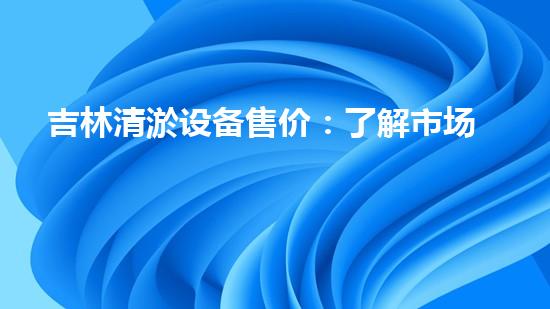 吉林清淤设备售价：了解市场